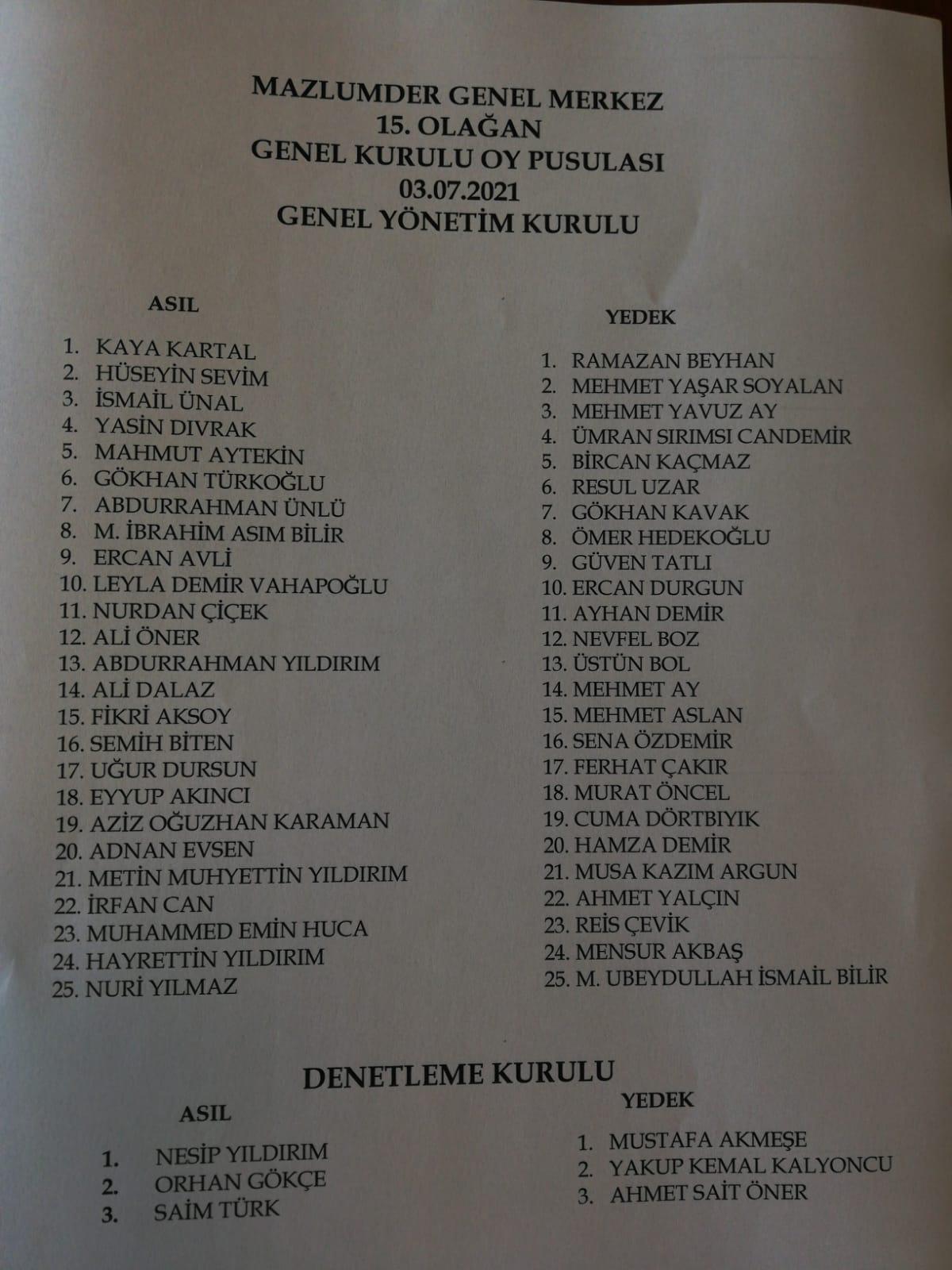 MAZLUMDER GENEL MERKEZ
15. OLAĞAN
GENEL KURULU OY PUSULASI
03.07.2021
GENEL YÖNETİM KURULU

ASIL

1. KAYA KARTAL
2. HÜSEYİN SEVİM
3. İSMAİL ÜNAL
4. YASİN DIVRAK
5. MAHMUT AYTEKİN
6. GÖKHAN TÜRKOĞLU
7. ABDURRAHMAN ÜNLÜ
8. M. İBRAHİM ASIM BİLİR
9. ERCAN AVLİ
10. LEYLA DEMİR VAHAPOĞLU
11. NURDAN ÇİÇEK
12. ALİ ÖNER
13. ABDURRAHMAN YILDIRIM
14. ALİ DALAZ
15. FİKRİ AKSOY
16. SEMİH BİTEN
17. UĞUR DURSUN
18. EYYUP AKINCI
19. AZİZ OĞUZHAN KARAMAN
20. ADNAN EVSEN
21. METİN MUHYETTİN YILDIRIM
22. İRFAN CAN
23. MUHAMMED EMİN HUCA
24. HAYRETTİN YILDIRIM
25. NURİ YILMAZ

YEDEK

1. RAMAZAN BEYHAN
2. MEHMET YAŞAR SOYALAN
3. MEHMET YAVUZ AY
4. ÜMRAN SIRIMSI CANDEMİR
5. BİRCAN KAÇMAZ
6. RESUL UZAR
7. GÖKHAN KAVAK
8. ÖMER HEDEKOĞLU
9. GÜVEN TATLI
10. ERCAN DURGUN
11. AYHAN DEMİR
12. NEVFEL BOZ
13. ÜSTÜN BOL
14. MEHMET AY
15. MEHMET ASLAN
16. SENA ÖZDEMİR
17. FERHAT ÇAKIR
18. MURAT ÖNCEL
19. CUMA DÖRTBIYIK
20. HAMZA DEMİR
21. MUSA KAZIM ARGUN
22. AHMET YALÇIN
23. REİS ÇEVİK
24. MENSUR AKBAŞ
25. M. UBEYDULLAH İSMAİL BİLİR

DENETLEME KURULU

ASIL

1. NESİP YILDIRIM
2. ORHAN GÖKÇE
3. SAİM TÜRK

YEDEK

1. MUSTAFA AKMEŞE
2. YAKUP KEMAL KALYONCU
3. AHMET SAİT ÖNER